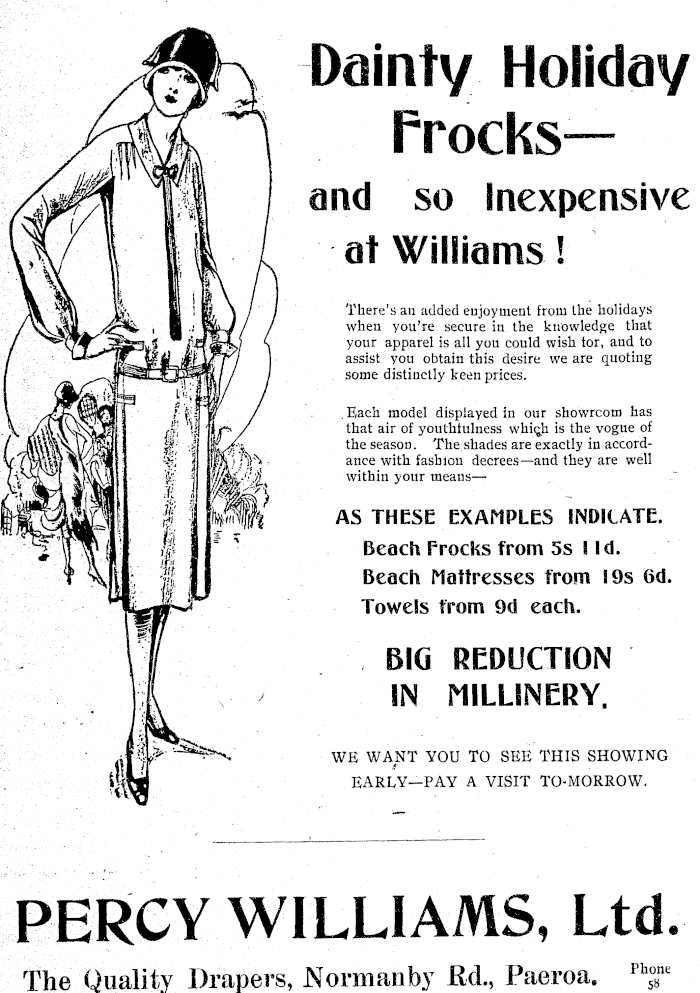 Dainty Holiday Frocks—

and so Inexpensive at Williams!

There's an added enjoyment from the holidays when you're secure in the knowledge that your apparel is all you could wish for, and to assist you obtain this desire we are quoting some distinctly keen prices.

Each model displayed in our showroom has that air of youthfulness which is the vogue of the season. The shades are exactly in accordance with fashion decrees—and they are well within your means—

AS THESE EXAMPLES INDICATE.
Beach Frocks from 5s 11d.
Beach Mattresses from 19s 6d.
Towels from 9d each.

BIG REDUCTION IN MILLINERY.

WE WANT YOU TO SEE THIS SHOWING EARLY—PAY A VISIT TO-MORROW.

PERCY WILLIAMS, Ltd.

The Quality Drapers, Normanby Rd., Paeroa. Phone 58